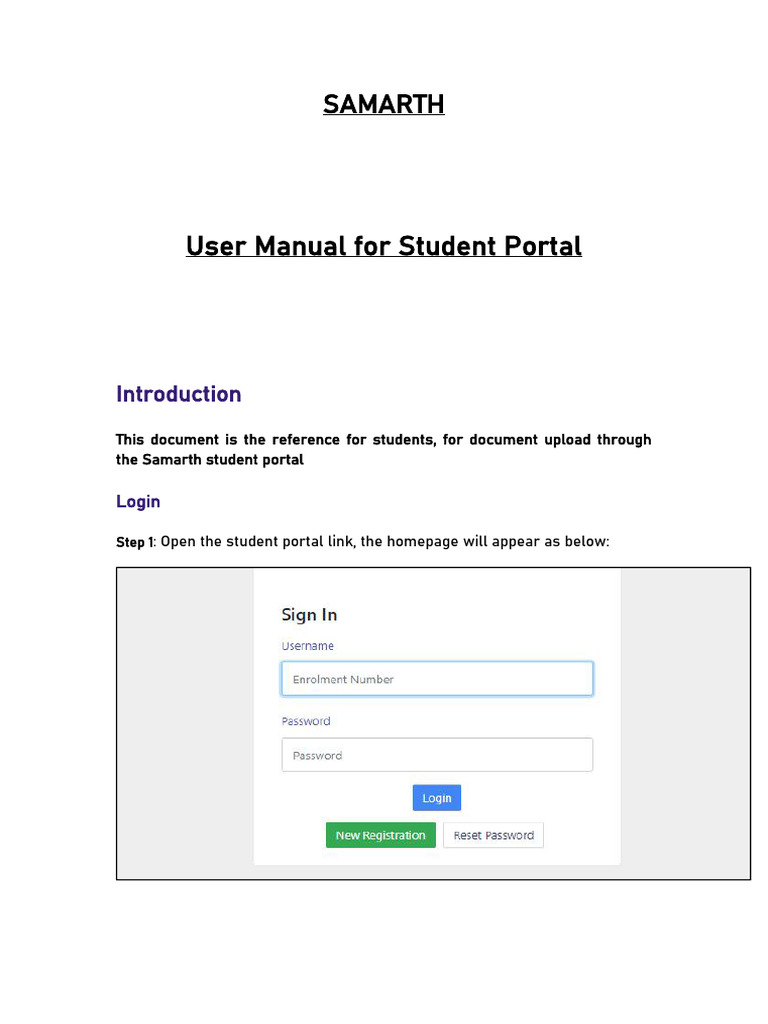 SAMARTH

User Manual for Student Portal

Introduction

This document is the reference for students, for document upload through the Samarth student portal

Login

Step 1: Open the student portal link, the homepage will appear as below:

Sign In

Username

Enrolment Number

Password

Password

Login

New Registration

Reset Password